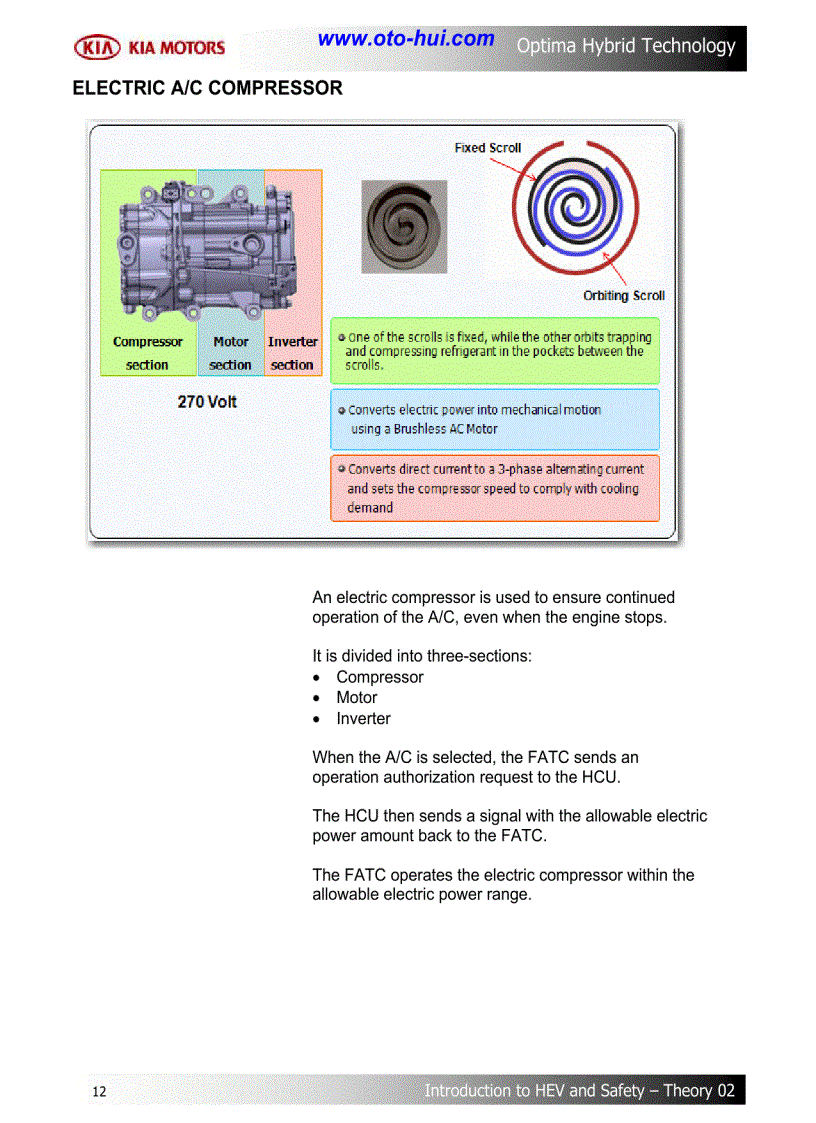 KIA KIA MOTORS www.oto-hui.com Optima Hybrid Technology

ELECTRIC A/C COMPRESSOR

Fixed Scroll

Orbiting Scroll

Compressor section

Motor section

Inverter section

270 Volt

One of the scrolls is fixed, while the other orbits trapping and compressing refrigerant in the pockets between the scrolls.

Converts electric power into mechanical motion using a Brushless AC Motor

Converts direct current to a 3-phase alternating current and sets the compressor speed to comply with cooling demand

An electric compressor is used to ensure continued operation of the A/C, even when the engine stops.

It is divided into three-sections:
• Compressor
• Motor
• Inverter

When the A/C is selected, the FATC sends an operation authorization request to the HCU.

The HCU then sends a signal with the allowable electric power amount back to the FATC.

The FATC operates the electric compressor within the allowable electric power range.

12

Introduction to HEV and Safety – Theory 02